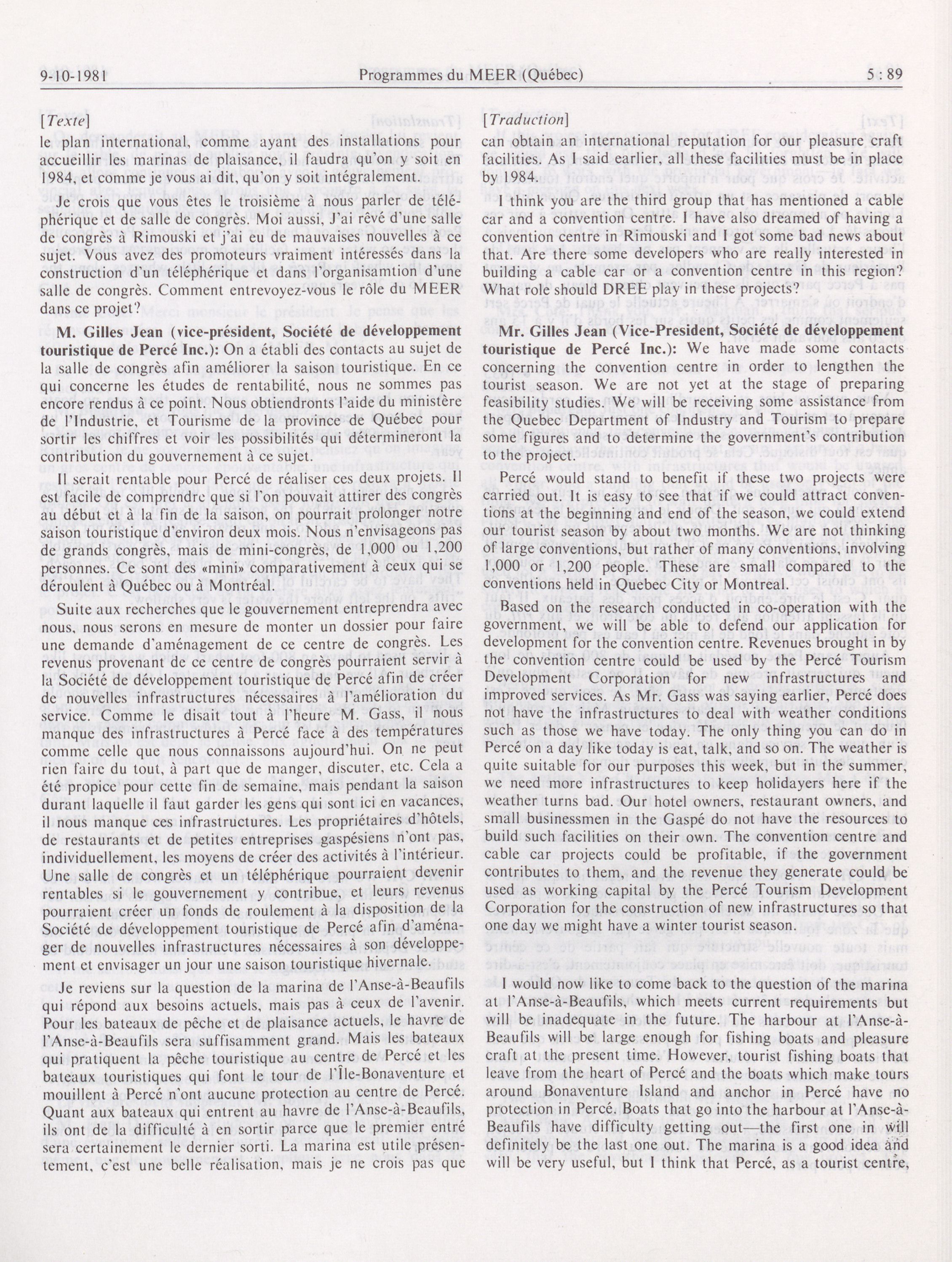 9-10-1981 Programmes du MEER (Québec) 5 : 89

[Texte]

le plan international, comme ayant des installations pour accueillir les marinas de plaisance, il faudra qu'on y soit en 1984, et comme je vous ai dit, qu'on y soit intégralement.

Je crois que vous êtes le troisième à nous parler de téléphérique et de salle de congrès. Moi aussi, J'ai rêvé d'une salle de congrès à Rimouski et j'ai eu de mauvaises nouvelles à ce sujet. Vous avez des promoteurs vraiment intéressés dans la construction d'un téléphérique et dans l'organisamtion d'une salle de congrès. Comment entrevoyez-vous le rôle du MEER dans ce projet?

M. Gilles Jean (vice-président, Société de développement touristique de Percé Inc.): On a établi des contacts au sujet de la salle de congrès afin améliorer la saison touristique. En ce qui concerne les études de rentabilité, nous ne sommes pas encore rendus à ce point. Nous obtiendronts l'aide du ministère de l'Industrie, et Tourisme de la province de Québec pour sortir les chiffres et voir les possibilités qui détermineront la contribution du gouvernement à ce sujet.

Il serait rentable pour Percé de réaliser ces deux projets. Il est facile de comprendre que si l'on pouvait attirer des congrès au début et à la fin de la saison, on pourrait prolonger notre saison touristique d'environ deux mois. Nous n'envisageons pas de grands congrès, mais de mini-congrès, de 1,000 ou 1,200 personnes. Ce sont des «mini» comparativement à ceux qui se déroulent à Québec ou à Montréal.

Suite aux recherches que le gouvernement entreprendra avec nous, nous serons en mesure de monter un dossier pour faire une demande d'aménagement de ce centre de congrès. Les revenus provenant de ce centre de congrès pourraient servir à la Société de développement touristique de Percé afin de créer de nouvelles infrastructures nécessaires à l'amélioration du service. Comme le disait tout à l'heure M. Gass, il nous manque des infrastructures à Percé face à des températures comme celle que nous connaissons aujourd'hui. On ne peut rien faire du tout, à part que de manger, discuter, etc. Cela a été propice pour cette fin de semaine, mais pendant la saison durant laquelle il faut garder les gens qui sont ici en vacances, il nous manque ces infrastructures. Les propriétaires d'hôtels, de restaurants et de petites entreprises gaspésiens n'ont pas, individuellement, les moyens de créer des activités à l'intérieur. Une salle de congrès et un téléphérique pourraient devenir rentables si le gouvernement y contribue, et leurs revenus pourraient créer un fonds de roulement à la disposition de la Société de développement touristique de Percé afin d'aménager de nouvelles infrastructures nécessaires à son développement et envisager un jour une saison touristique hivernale.

Je reviens sur la question de la marina de l'Anse-à-Beaufils qui répond aux besoins actuels, mais pas à ceux de l'avenir. Pour les bateaux de pêche et de plaisance actuels, le havre de l'Anse-à-Beaufils sera suffisamment grand. Mais les bateaux qui pratiquent la pêche touristique au centre de Percé et les bateaux touristiques qui font le tour de l'Île-Bonaventure et mouillent à Percé n'ont aucune protection au centre de Percé. Quant aux bateaux qui entrent au havre de l'Anse-à-Beaufils, ils ont de la difficulté à en sortir parce que le premier entré sera certainement le dernier sorti. La marina est utile présentement, c'est une belle réalisation, mais je ne crois pas que

[Traduction]

can obtain an international reputation for our pleasure craft facilities. As I said earlier, all these facilities must be in place by 1984.

I think you are the third group that has mentioned a cable car and a convention centre. I have also dreamed of having a convention centre in Rimouski and I got some bad news about that. Are there some developers who are really interested in building a cable car or a convention centre in this region? What role should DREE play in these projects?

Mr. Gilles Jean (Vice-President, Société de développement touristique de Percé Inc.): We have made some contacts concerning the convention centre in order to lengthen the tourist season. We are not yet at the stage of preparing feasibility studies. We will be receiving some assistance from the Quebec Department of Industry and Tourism to prepare some figures and to determine the government's contribution to the project.

Percé would stand to benefit if these two projects were carried out. It is easy to see that if we could attract conventions at the beginning and end of the season, we could extend our tourist season by about two months. We are not thinking of large conventions, but rather of many conventions, involving 1,000 or 1,200 people. These are small compared to the conventions held in Quebec City or Montreal.

Based on the research conducted in co-operation with the government, we will be able to defend our application for development for the convention centre. Revenues brought in by the convention centre could be used by the Percé Tourism Development Corporation for new infrastructures and improved services. As Mr. Gass was saying earlier, Percé does not have the infrastructures to deal with weather conditions such as those we have today. The only thing you can do in Percé on a day like today is eat, talk, and so on. The weather is quite suitable for our purposes this week, but in the summer, we need more infrastructures to keep holidayers here if the weather turns bad. Our hotel owners, restaurant owners, and small businessmen in the Gaspé do not have the resources to build such facilities on their own. The convention centre and cable car projects could be profitable, if the government contributes to them, and the revenue they generate could be used as working capital by the Percé Tourism Development Corporation for the construction of new infrastructures so that one day we might have a winter tourist season.

I would now like to come back to the question of the marina at l'Anse-à-Beaufils, which meets current requirements but will be inadequate in the future. The harbour at l'Anse-à-Beaufils will be large enough for fishing boats and pleasure craft at the present time. However, tourist fishing boats that leave from the heart of Percé and the boats which make tours around Bonaventure Island and anchor in Percé have no protection in Percé. Boats that go into the harbour at l'Anse-à-Beaufils have difficulty getting out—the first one in will definitely be the last one out. The marina is a good idea and will be very useful, but I think that Percé, as a tourist centre,